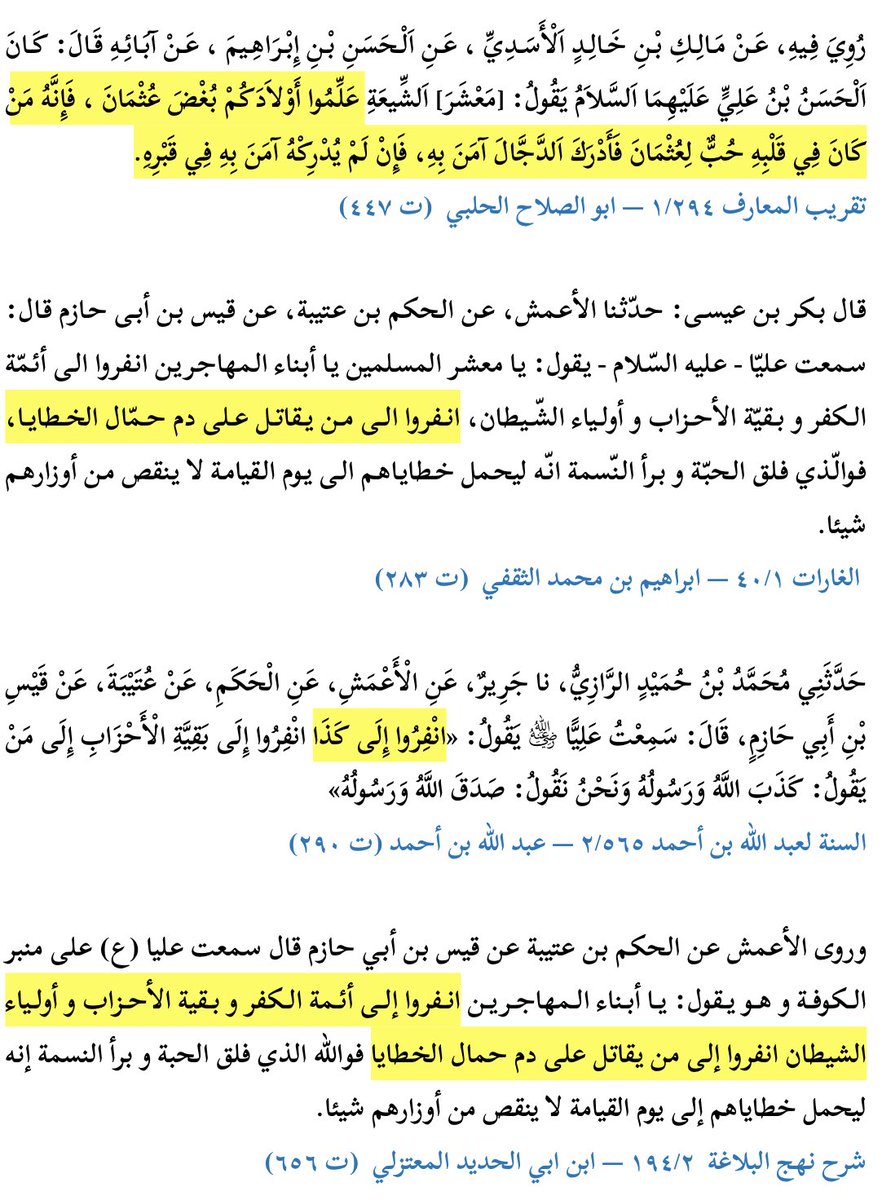 رُوِيَ فِيهِ، عَنْ مَالِكِ بْنِ خَالِدٍ اَلْأَسَدِيِّ ، عَنِ اَلْحَسَنِ بْنِ إِبْرَاهِيمَ ، عَنْ آبَائِهِ قَالَ: كَانَ اَلْحَسَنُ بْنُ عَلِيٍّ عَلَيْهِمَا اَلسَّلاَمُ يَقُولُ: [مَعْشَرَ] اَلشِّيعَةِ عَلِّمُوا أَوْلاَدَكُمْ بُغْضَ عُثْمَانَ ، فَإِنَّهُ مَنْ كَانَ فِي قَلْبِهِ حُبٌّ لِعُثْمَانَ فَأَدْرَكَ اَلدَّجَّالَ آمَنَ بِهِ، فَإِنْ لَمْ يُدْرِكْهُ آمَنَ بِهِ فِي قَبْرِهِ.

تقريب المعارف ١/٢٩٤ — ابو الصلاح الحلبي (ت ٤٤٧)

قال بكر بن عيسى: حدّثنا الأعمش، عن الحكم بن عتيبة، عن قيس بن أبى حازم قال: سمعت عليّا - عليه السّلام - يقول: يا معشر المسلمين يا أبناء المهاجرين انفروا الى أئمّة الكفر و بقيّة الأحزاب و أولياء الشّيطان، انفروا الى من يقاتل على دم حمّال الخطايا، فوالّذي فلق الحبّة و برأ النّسمة انّه ليحمل خطاياهم الى يوم القيامة لا ينقص من أوزارهم شيئا.

الغارات ٤٠/١ — ابراهيم بن محمد الثقفي (ت ٢٨٣)

حَدَّثَنِي مُحَمَّدُ بْنُ حُمَيْدٍ الرَّازِيُّ، نا جَرِيرٌ، عَنِ الْأَعْمَشِ، عَنِ الْحَكَمِ، عَنْ عُتَيْبَةَ، عَنْ قَيْسِ بْنِ أَبِي حَازِمٍ، قَالَ: سَمِعْتُ عَلِيًّا ﷺ يَقُولُ: «انْفِرُوا إِلَى كَذَا انْفِرُوا إِلَى بَقِيَّةِ الْأَحْزَابِ إِلَى مَنْ يَقُولُ: كَذَبَ اللَّهُ وَرَسُولُهُ وَنَحْنُ نَقُولُ: صَدَقَ اللَّهُ وَرَسُولُهُ»

السنة لعبد الله بن أحمد ٢/٥٦٥ — عبد الله بن أحمد (ت ٢٩٠)

وروى الأعمش عن الحكم بن عتيبة عن قيس بن أبي حازم قال سمعت عليا (ع) على منبر الكوفة و هو يقول: يا أبناء المهاجرين انفروا إلى أئمة الكفر و بقية الأحزاب و أولياء الشيطان انفروا إلى من يقاتل على دم حمال الخطايا فوالله الذي فلق الحبة و برأ النسمة إنه ليحمل خطاياهم إلى يوم القيامة لا ينقص من أوزارهم شيئا.

شرح نهج البلاغة ١٩٤/٢ — ابن ابي الحديد المعتزلي (ت ٦٥٦)